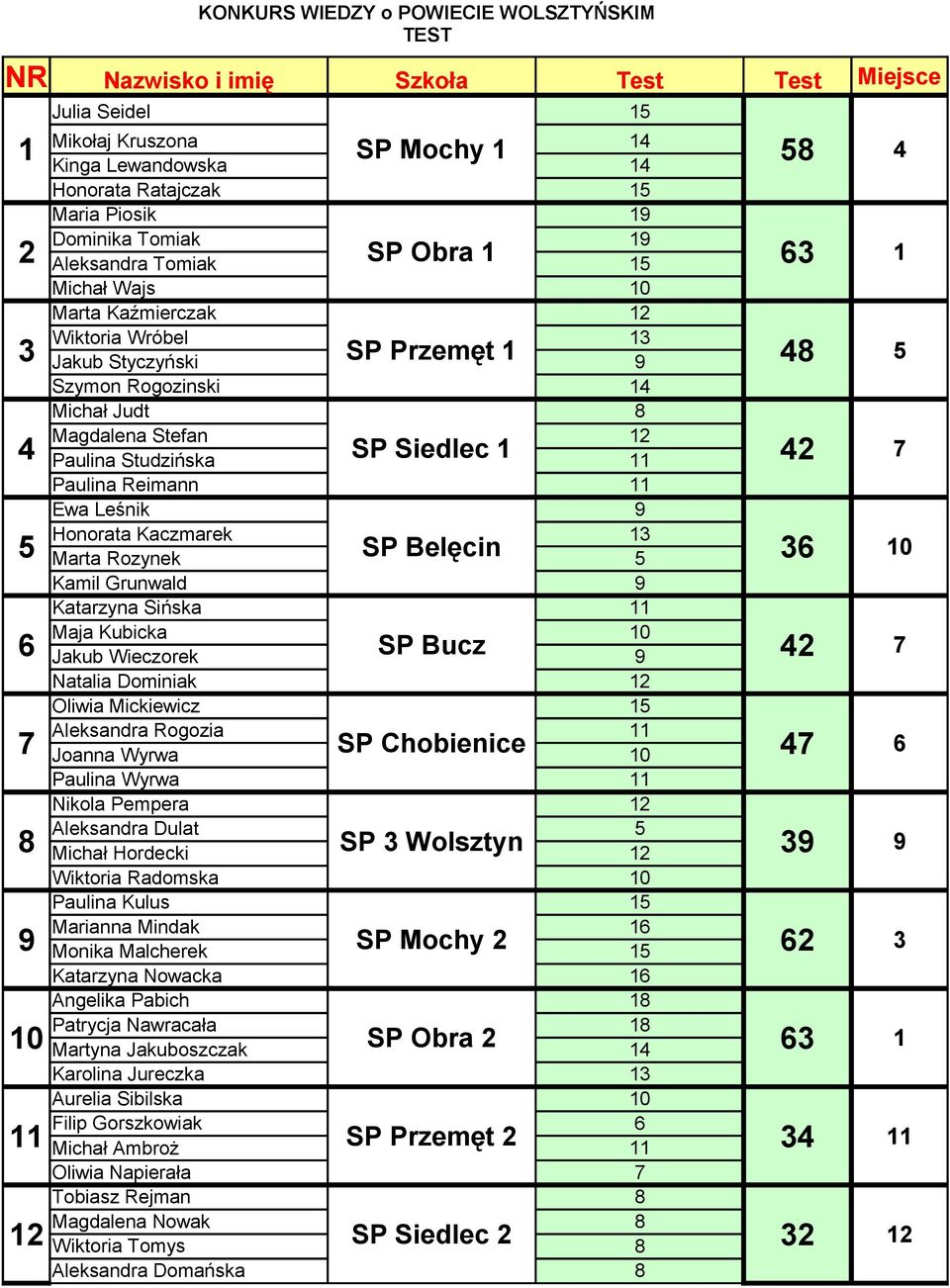 KONKURS WIEDZY o POWIECIE WOLSZTYŃSKIM
TEST

| NR | Nazwisko i imię | Szkoła | Test | Test | Miejsce |
|---|---|---|---|---|---|
| 1 | Julia Seidel | SP Mochy 1 | 15 | 58 | 4 |
| | Mikołaj Kruszona | | 14 | | |
| | Kinga Lewandowska | | 14 | | |
| | Honorata Ratajczak | | 15 | | |
| 2 | Maria Piosik | SP Obra 1 | 19 | 63 | 1 |
| | Dominika Tomiak | | 19 | | |
| | Aleksandra Tomiak | | 15 | | |
| | Michał Wajs | | 10 | | |
| 3 | Marta Kaźmierczak | SP Przemęt 1 | 12 | 48 | 5 |
| | Wiktoria Wróbel | | 13 | | |
| | Jakub Styczyński | | 9 | | |
| | Szymon Rogozinski | | 14 | | |
| 4 | Michał Judt | SP Siedlec 1 | 8 | 42 | 7 |
| | Magdalena Stefan | | 12 | | |
| | Paulina Studzińska | | 11 | | |
| | Paulina Reimann | | 11 | | |
| 5 | Ewa Leśnik | SP Belęcin | 9 | 36 | 10 |
| | Honorata Kaczmarek | | 13 | | |
| | Marta Rozynek | | 5 | | |
| | Kamil Grunwald | | 9 | | |
| 6 | Katarzyna Sińska | SP Bucz | 11 | 42 | 7 |
| | Maja Kubicka | | 10 | | |
| | Jakub Wieczorek | | 9 | | |
| | Natalia Dominiak | | 12 | | |
| 7 | Oliwia Mickiewicz | SP Chobienice | 15 | 47 | 6 |
| | Aleksandra Rogozia | | 11 | | |
| | Joanna Wyrwa | | 10 | | |
| | Paulina Wyrwa | | 11 | | |
| 8 | Nikola Pempera | SP 3 Wolsztyn | 12 | 39 | 9 |
| | Aleksandra Dulat | | 5 | | |
| | Michał Hordecki | | 12 | | |
| | Wiktoria Radomska | | 10 | | |
| 9 | Paulina Kulus | SP Mochy 2 | 15 | 62 | 3 |
| | Marianna Mindak | | 16 | | |
| | Monika Malcherek | | 15 | | |
| | Katarzyna Nowacka | | 16 | | |
| 10 | Angelika Pabich | SP Obra 2 | 18 | 63 | 1 |
| | Patrycja Nawracała | | 18 | | |
| | Martyna Jakuboszczak | | 14 | | |
| | Karolina Jureczka | | 13 | | |
| 11 | Aurelia Sibilska | SP Przemęt 2 | 10 | 34 | 11 |
| | Filip Gorszkowiak | | 6 | | |
| | Michał Ambroż | | 11 | | |
| | Oliwia Napierała | | 7 | | |
| 12 | Tobiasz Rejman | SP Siedlec 2 | 8 | 32 | 12 |
| | Magdalena Nowak | | 8 | | |
| | Wiktoria Tomys | | 8 | | |
| | Aleksandra Domańska | | 8 | | |